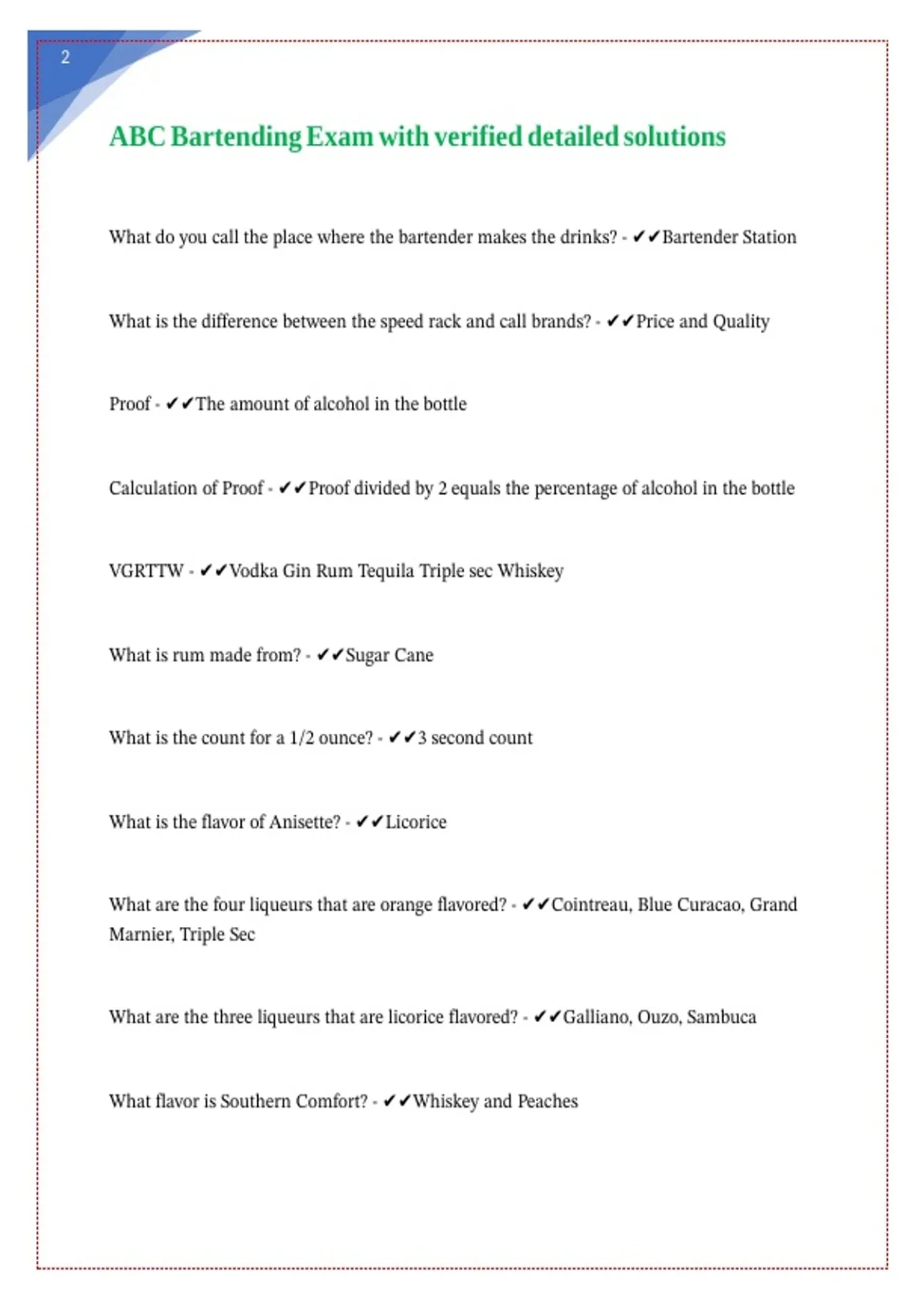 2

ABC Bartending Exam with verified detailed solutions

What do you call the place where the bartender makes the drinks? - ✔✔Bartender Station

What is the difference between the speed rack and call brands? - ✔✔Price and Quality

Proof - ✔✔The amount of alcohol in the bottle

Calculation of Proof - ✔✔Proof divided by 2 equals the percentage of alcohol in the bottle

VGRTTW - ✔✔Vodka Gin Rum Tequila Triple sec Whiskey

What is rum made from? - ✔✔Sugar Cane

What is the count for a 1/2 ounce? - ✔✔3 second count

What is the flavor of Anisette? - ✔✔Licorice

What are the four liqueurs that are orange flavored? - ✔✔Cointreau, Blue Curacao, Grand Marnier, Triple Sec

What are the three liqueurs that are licorice flavored? - ✔✔Galliano, Ouzo, Sambuca

What flavor is Southern Comfort? - ✔✔Whiskey and Peaches